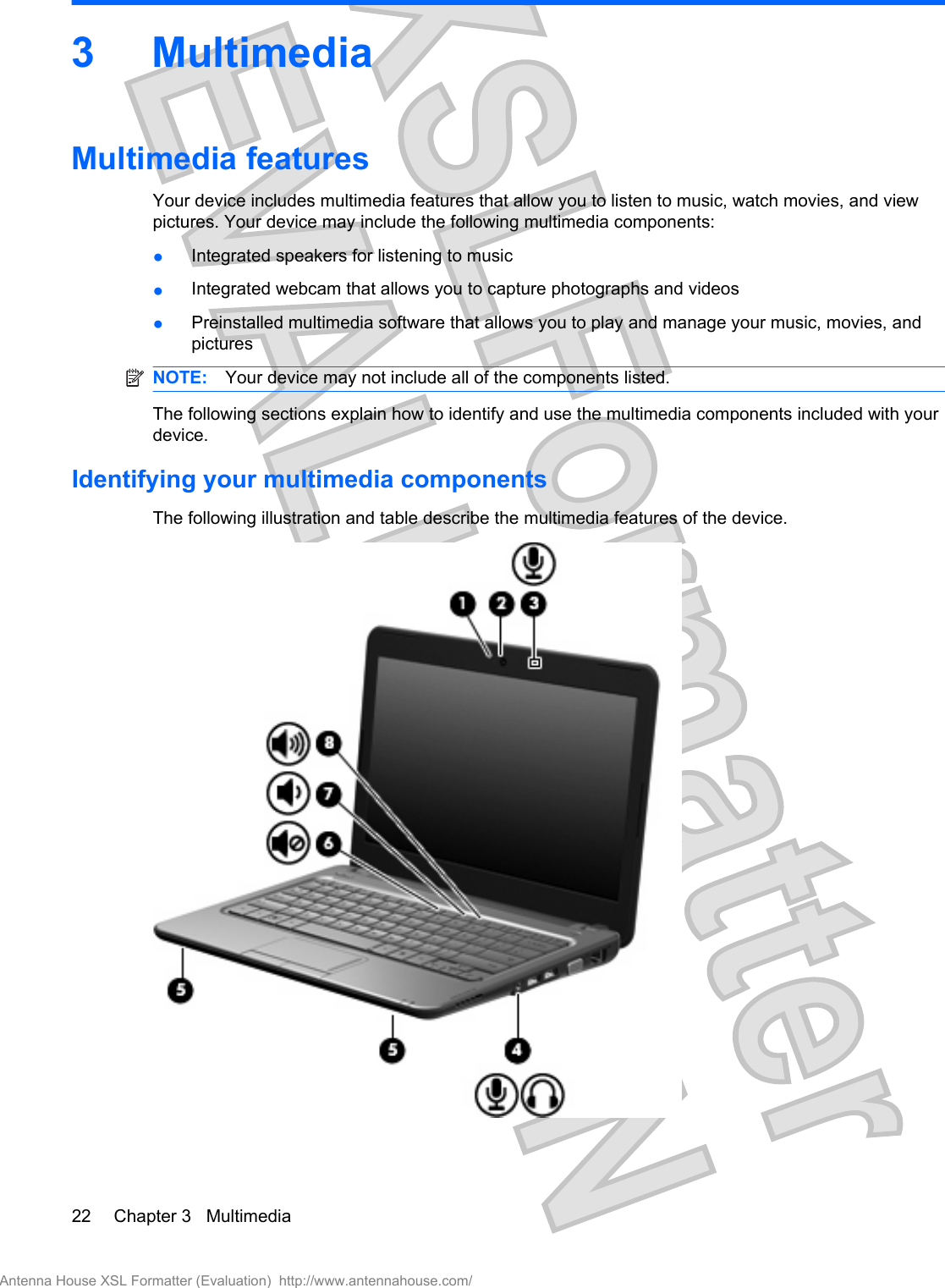 3 Multimedia

Multimedia features

Your device includes multimedia features that allow you to listen to music, watch movies, and view pictures. Your device may include the following multimedia components:

● Integrated speakers for listening to music

● Integrated webcam that allows you to capture photographs and videos

● Preinstalled multimedia software that allows you to play and manage your music, movies, and pictures

NOTE: Your device may not include all of the components listed.

The following sections explain how to identify and use the multimedia components included with your device.

Identifying your multimedia components

The following illustration and table describe the multimedia features of the device.

1 2 3 8 7 6 5 5 4

22 Chapter 3 Multimedia

Antenna House XSL Formatter (Evaluation) http://www.antennahouse.com/

XSL Formatter EVALUATION